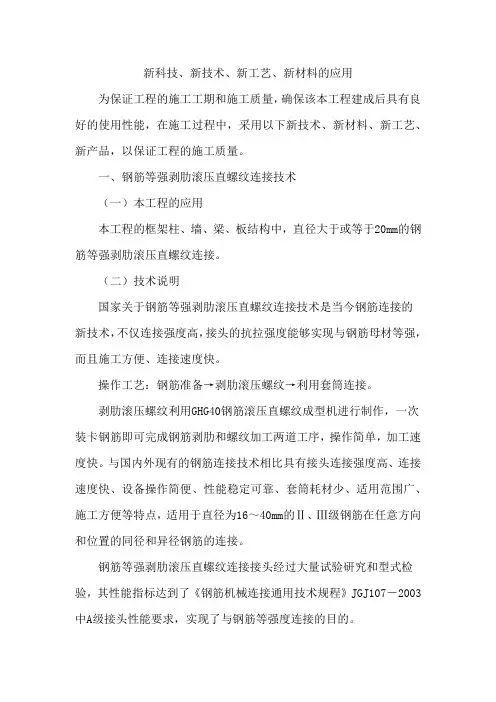 新科技、新技术、新工艺、新材料的应用

为保证工程的施工工期和施工质量，确保该本工程建成后具有良好的使用性能，在施工过程中，采用以下新技术、新材料、新工艺、新产品，以保证工程的施工质量。

一、钢筋等强剥肋滚压直螺纹连接技术

（一）本工程的应用

本工程的框架柱、墙、梁、板结构中，直径大于或等于20mm的钢筋等强剥肋滚压直螺纹连接。

（二）技术说明

国家关于钢筋等强剥肋滚压直螺纹连接技术是当今钢筋连接的新技术，不仅连接强度高，接头的抗拉强度能够实现与钢筋母材等强，而且施工方便、连接速度快。

操作工艺：钢筋准备→剥肋滚压螺纹→利用套筒连接。

剥肋滚压螺纹利用GHG40钢筋滚压直螺纹成型机进行制作，一次装卡钢筋即可完成钢筋剥肋和螺纹加工两道工序，操作简单，加工速度快。与国内外现有的钢筋连接技术相比具有接头连接强度高、连接速度快、设备操作简便、性能稳定可靠、套筒耗材少、适用范围广、施工方便等特点，适用于直径为16～40mm的Ⅱ、Ⅲ级钢筋在任意方向和位置的同径和异径钢筋的连接。

钢筋等强剥肋滚压直螺纹连接接头经过大量试验研究和型式检验，其性能指标达到了《钢筋机械连接通用技术规程》JGJ107－2003中A级接头性能要求，实现了与钢筋等强度连接的目的。